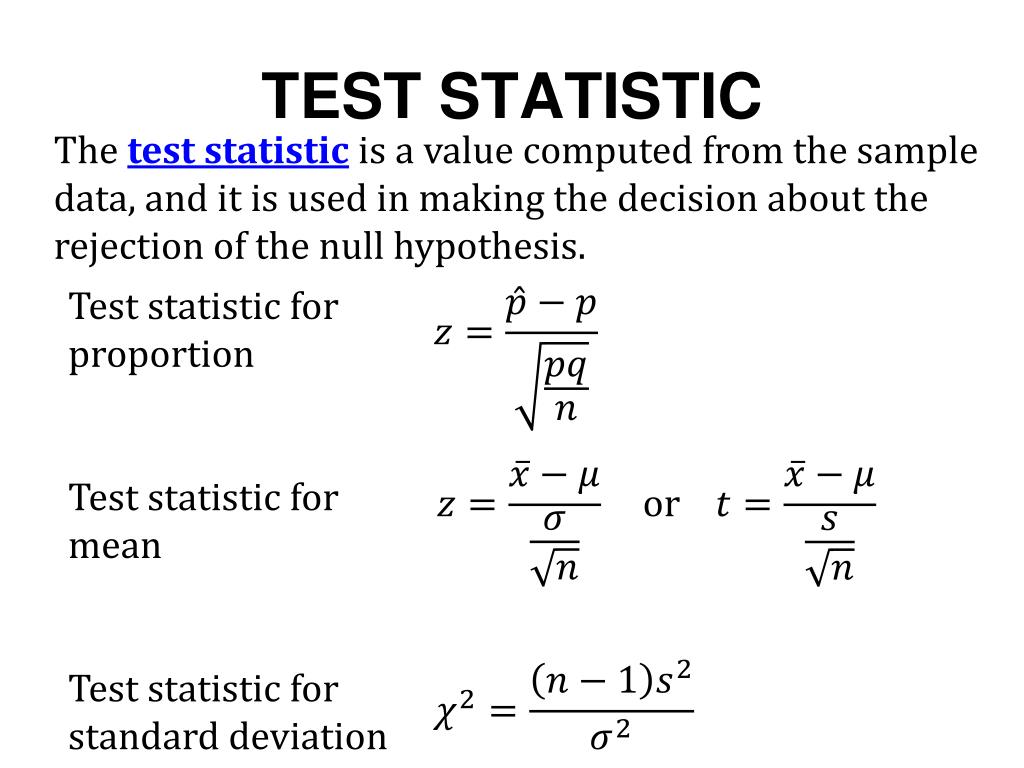 TEST STATISTIC

The test statistic is a value computed from the sample data, and it is used in making the decision about the rejection of the null hypothesis.

Test statistic for proportion $z = \frac{\hat{p} - p}{\sqrt{\frac{pq}{n}}}$

Test statistic for mean $z = \frac{\bar{x} - \mu}{\frac{\sigma}{\sqrt{n}}}$ or $t = \frac{\bar{x} - \mu}{\frac{s}{\sqrt{n}}}$

Test statistic for standard deviation $\chi^2 = \frac{(n-1)s^2}{\sigma^2}$